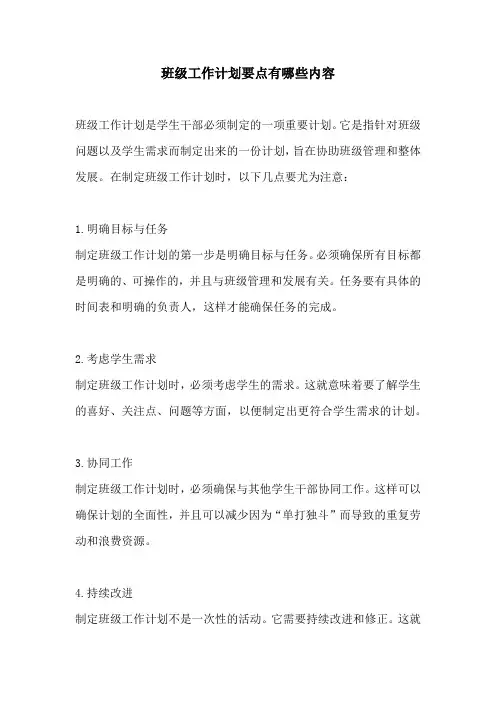 班级工作计划要点有哪些内容

班级工作计划是学生干部必须制定的一项重要计划。它是指针对班级问题以及学生需求而制定出来的一份计划，旨在协助班级管理和整体发展。在制定班级工作计划时，以下几点要尤为注意：

1.明确目标与任务
制定班级工作计划的第一步是明确目标与任务。必须确保所有目标都是明确的、可操作的，并且与班级管理和发展有关。任务要有具体的时间表和明确的负责人，这样才能确保任务的完成。

2.考虑学生需求
制定班级工作计划时，必须考虑学生的需求。这就意味着要了解学生的喜好、关注点、问题等方面，以便制定出更符合学生需求的计划。

3.协同工作
制定班级工作计划时，必须确保与其他学生干部协同工作。这样可以确保计划的全面性，并且可以减少因为“单打独斗”而导致的重复劳动和浪费资源。

4.持续改进
制定班级工作计划不是一次性的活动。它需要持续改进和修正。这就